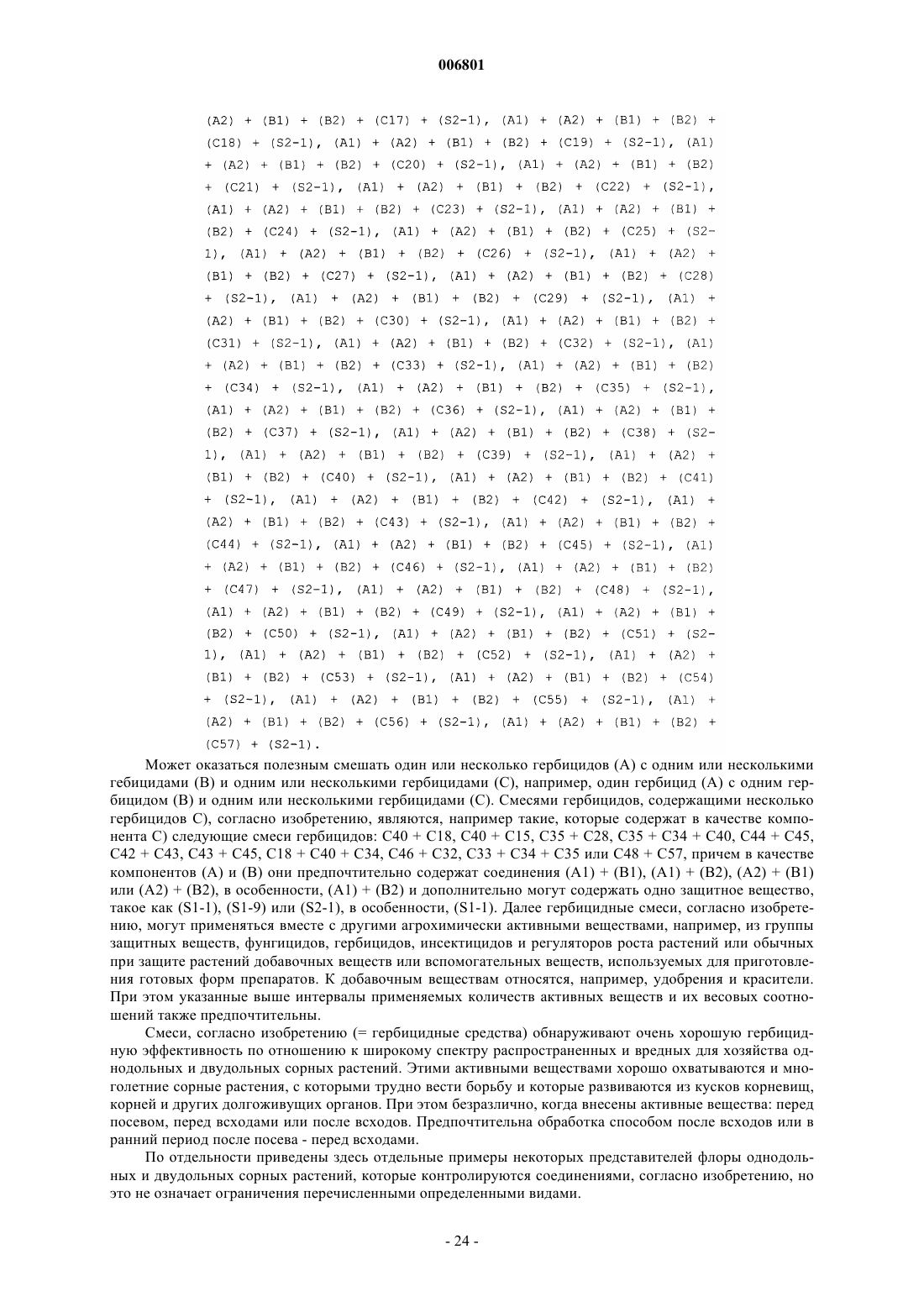 006801

(A2) + (B1) + (B2) + (C17) + (S2-1), (A1) + (A2) + (B1) + (B2) + (C18) + (S2-1), (A1) + (A2) + (B1) + (B2) + (C19) + (S2-1), (A1) + (A2) + (B1) + (B2) + (C20) + (S2-1), (A1) + (A2) + (B1) + (B2) + (C21) + (S2-1), (A1) + (A2) + (B1) + (B2) + (C22) + (S2-1), (A1) + (A2) + (B1) + (B2) + (C23) + (S2-1), (A1) + (A2) + (B1) + (B2) + (C24) + (S2-1), (A1) + (A2) + (B1) + (B2) + (C25) + (S2-1), (A1) + (A2) + (B1) + (B2) + (C26) + (S2-1), (A1) + (A2) + (B1) + (B2) + (C27) + (S2-1), (A1) + (A2) + (B1) + (B2) + (C28) + (S2-1), (A1) + (A2) + (B1) + (B2) + (C29) + (S2-1), (A1) + (A2) + (B1) + (B2) + (C30) + (S2-1), (A1) + (A2) + (B1) + (B2) + (C31) + (S2-1), (A1) + (A2) + (B1) + (B2) + (C32) + (S2-1), (A1) + (A2) + (B1) + (B2) + (C33) + (S2-1), (A1) + (A2) + (B1) + (B2) + (C34) + (S2-1), (A1) + (A2) + (B1) + (B2) + (C35) + (S2-1), (A1) + (A2) + (B1) + (B2) + (C36) + (S2-1), (A1) + (A2) + (B1) + (B2) + (C37) + (S2-1), (A1) + (A2) + (B1) + (B2) + (C38) + (S2-1), (A1) + (A2) + (B1) + (B2) + (C39) + (S2-1), (A1) + (A2) + (B1) + (B2) + (C40) + (S2-1), (A1) + (A2) + (B1) + (B2) + (C41) + (S2-1), (A1) + (A2) + (B1) + (B2) + (C42) + (S2-1), (A1) + (A2) + (B1) + (B2) + (C43) + (S2-1), (A1) + (A2) + (B1) + (B2) + (C44) + (S2-1), (A1) + (A2) + (B1) + (B2) + (C45) + (S2-1), (A1) + (A2) + (B1) + (B2) + (C46) + (S2-1), (A1) + (A2) + (B1) + (B2) + (C47) + (S2-1), (A1) + (A2) + (B1) + (B2) + (C48) + (S2-1), (A1) + (A2) + (B1) + (B2) + (C49) + (S2-1), (A1) + (A2) + (B1) + (B2) + (C50) + (S2-1), (A1) + (A2) + (B1) + (B2) + (C51) + (S2-1), (A1) + (A2) + (B1) + (B2) + (C52) + (S2-1), (A1) + (A2) + (B1) + (B2) + (C53) + (S2-1), (A1) + (A2) + (B1) + (B2) + (C54) + (S2-1), (A1) + (A2) + (B1) + (B2) + (C55) + (S2-1), (A1) + (A2) + (B1) + (B2) + (C56) + (S2-1), (A1) + (A2) + (B1) + (B2) + (C57) + (S2-1).

Может оказаться полезным смешать один или несколько гербицидов (А) с одним или несколькими гебицидами (В) и одним или несколькими гербицидами (С), например, один гербицид (А) с одним гербицидом (В) и одним или несколькими гербицидами (С). Смесями гербицидов, содержащими несколько гербицидов С), согласно изобретению, являются, например такие, которые содержат в качестве компонента С) следующие смеси гербицидов: С40 + С18, С40 + С15, С35 + С28, С35 + С34 + С40, С44 + С45, С42 + С43, С43 + С45, С18 + С40 + С34, С46 + С32, С33 + С34 + С35 или С48 + С57, причем в качестве компонентов (А) и (В) они предпочтительно содержат соединения (А1) + (В1), (А1) + (В2), (А2) + (В1) или (А2) + (В2), в особенности, (А1) + (В2) и дополнительно могут содержать одно защитное вещество, такое как (S1-1), (S1-9) или (S2-1), в особенности, (S1-1). Далее гербицидные смеси, согласно изобретению, могут применяться вместе с другими агрохимически активными веществами, например, из группы защитных веществ, фунгицидов, гербицидов, инсектицидов и регуляторов роста растений или обычных при защите растений добавочных веществ или вспомогательных веществ, используемых для приготовления готовых форм препаратов. К добавочным веществам относятся, например, удобрения и красители. При этом указанные выше интервалы применяемых количеств активных веществ и их весовых соотношений также предпочтительны.

Смеси, согласно изобретению (= гербицидные средства) обнаруживают очень хорошую гербицидную эффективность по отношению к широкому спектру распространенных и вредных для хозяйства однодольных и двудольных сорных растений. Этими активными веществами хорошо охватываются и многолетние сорные растения, с которыми трудно вести борьбу и которые развиваются из кусков корневищ, корней и других долгоживущих органов. При этом безразлично, когда внесены активные вещества: перед посевом, перед всходами или после всходов. Предпочтительна обработка способом после всходов или в ранний период после посева - перед всходами.

По отдельности приведены здесь отдельные примеры некоторых представителей флоры однодольных и двудольных сорных растений, которые контролируются соединениями, согласно изобретению, но это не означает ограничения перечисленными определенными видами.

- 24 -